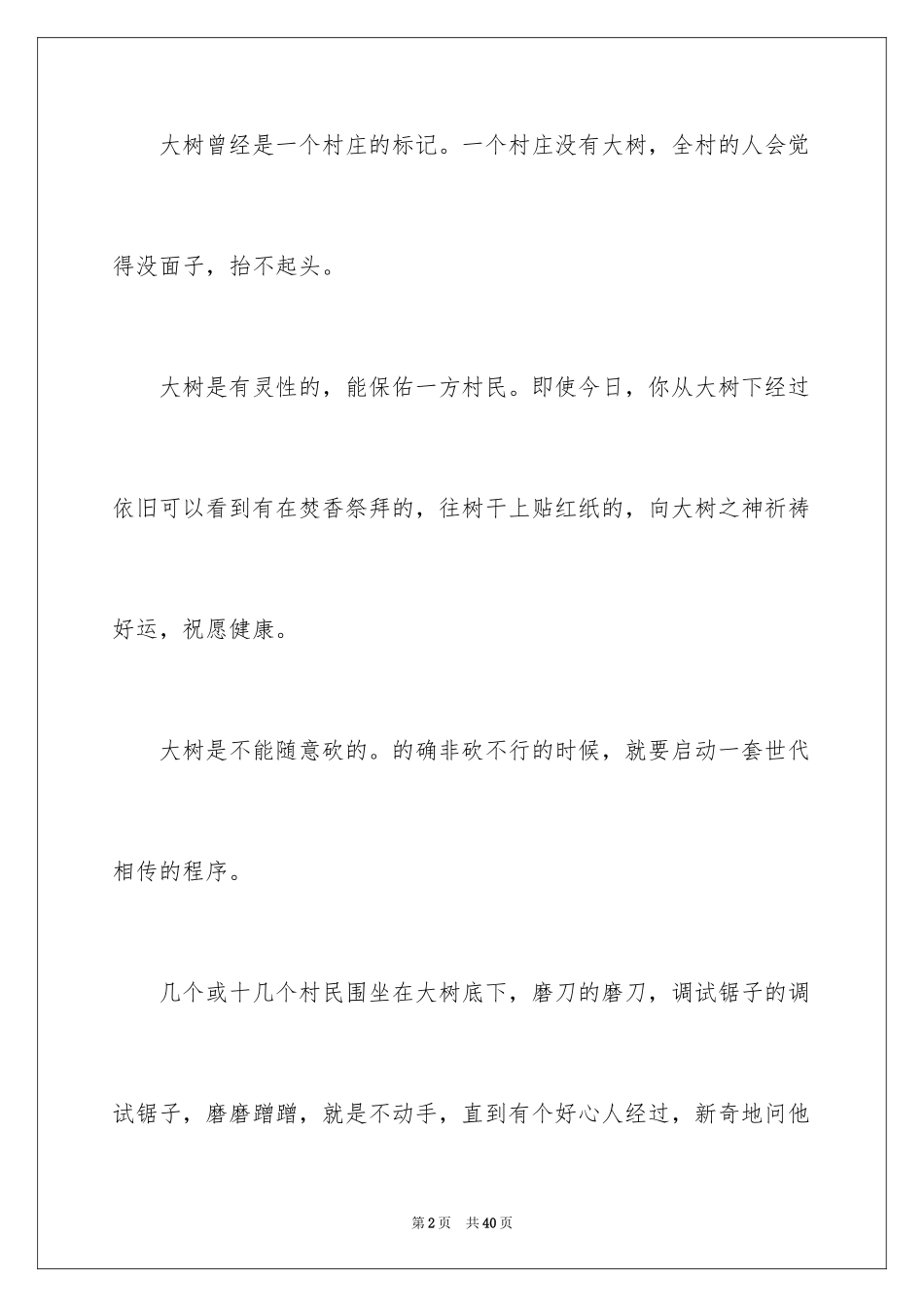 大树曾经是一个村庄的标记。一个村庄没有大树，全村的人会觉得没面子，抬不起头。

大树是有灵性的，能保佑一方村民。即使今日，你从大树下经过依旧可以看到有在焚香祭拜的，往树干上贴红纸的，向大树之神祈祷好运，祝愿健康。

大树是不能随意砍的。的确非砍不行的时候，就要启动一套世代相传的程序。

几个或十几个村民围坐在大树底下，磨刀的磨刀，调试锯子的调试锯子，磨磨蹭蹭，就是不动手，直到有个好心人经过，新奇地问他

第2页　共40页